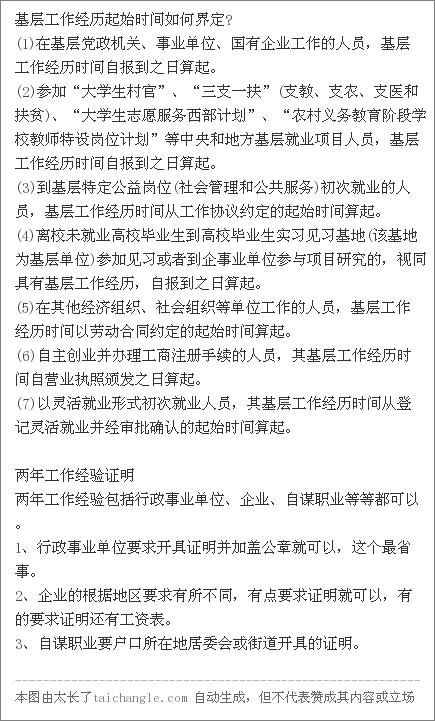 基层工作经历起始时间如何界定?
(1)在基层党政机关、事业单位、国有企业工作的人员，基层工作经历时间自报到之日算起。
(2)参加“大学生村官”、“三支一扶”(支教、支农、支医和扶贫)、“大学生志愿服务西部计划”、“农村义务教育阶段学校教师特设岗位计划”等中央和地方基层就业项目人员，基层工作经历时间自报到之日算起。
(3)到基层特定公益岗位(社会管理和公共服务)初次就业的人员，基层工作经历时间从工作协议约定的起始时间算起。
(4)离校未就业高校毕业生到高校毕业生实习见习基地(该基地为基层单位)参加见习或者到企事业单位参与项目研究的，视同具有基层工作经历，自报到之日算起。
(5)在其他经济组织、社会组织等单位工作的人员，基层工作经历时间以劳动合同约定的起始时间算起。
(6)自主创业并办理工商注册手续的人员，其基层工作经历时间自营业执照颁发之日算起。
(7)以灵活就业形式初次就业人员，其基层工作经历时间从登记灵活就业并经审批确认的起始时间算起。

两年工作经验证明
两年工作经验包括行政事业单位、企业、自谋职业等等都可以。
1、行政事业单位要求开具证明并加盖公章就可以，这个最省事。
2、企业的根据地区要求有所不同，有点要求证明就可以，有的要求证明还有工资表。
3、自谋职业要户口所在地居委会或街道开具的证明。

本图由太长了taichangle.com 自动生成，但不代表赞成其内容或立场